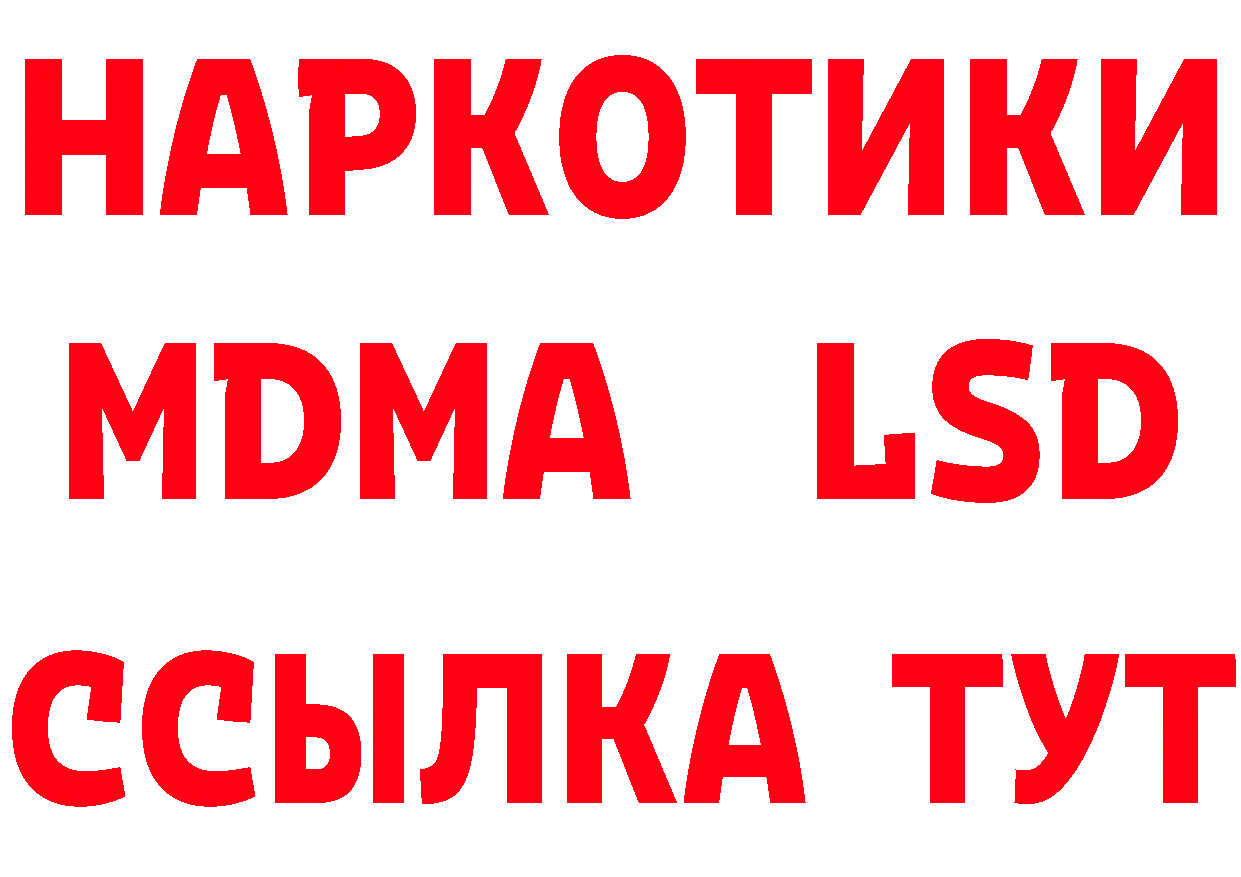 НАРКОТИКИ
MDMA LSD
ССЫЛКА ТУТ